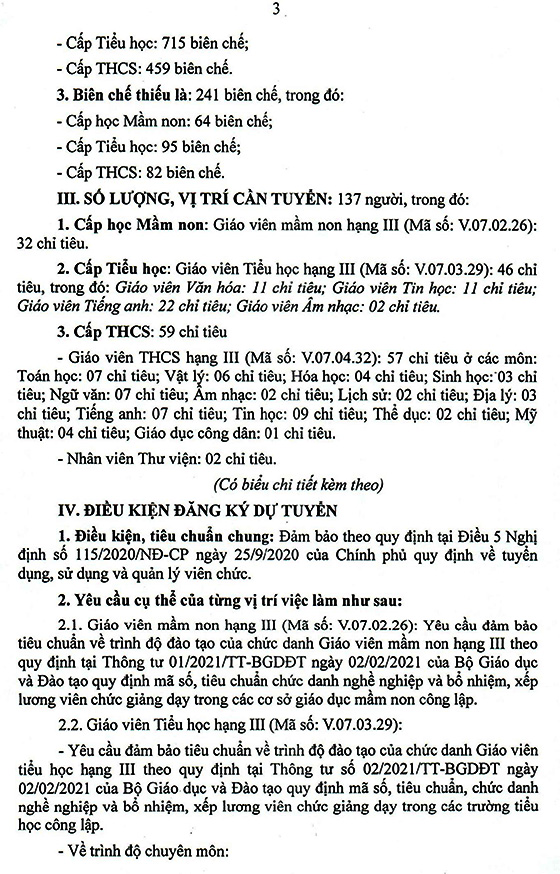 3

- Cấp Tiểu học: 715 biên chế;

- Cấp THCS: 459 biên chế.

3. Biên chế thiếu là: 241 biên chế, trong đó:

- Cấp học Mầm non: 64 biên chế;

- Cấp Tiểu học: 95 biên chế;

- Cấp THCS: 82 biên chế.

III. SỐ LƯỢNG, VỊ TRÍ CẦN TUYỂN: 137 người, trong đó:

1. Cấp học Mầm non: Giáo viên mầm non hạng III (Mã số: V.07.02.26): 32 chỉ tiêu.

2. Cấp Tiểu học: Giáo viên Tiểu học hạng III (Mã số: V.07.03.29): 46 chỉ tiêu, trong đó: Giáo viên Văn hóa: 11 chỉ tiêu; Giáo viên Tin học: 11 chỉ tiêu; Giáo viên Tiếng anh: 22 chỉ tiêu; Giáo viên Âm nhạc: 02 chỉ tiêu.

3. Cấp THCS: 59 chỉ tiêu

- Giáo viên THCS hạng III (Mã số: V.07.04.32): 57 chỉ tiêu ở các môn: Toán học: 07 chỉ tiêu; Vật lý: 06 chỉ tiêu; Hóa học: 04 chỉ tiêu; Sinh học: 03 chỉ tiêu; Ngữ văn: 07 chỉ tiêu; Âm nhạc: 02 chỉ tiêu; Lịch sử: 02 chỉ tiêu; Địa lý: 03 chỉ tiêu; Tiếng anh: 07 chỉ tiêu; Tin học: 09 chỉ tiêu; Thể dục: 02 chỉ tiêu; Mỹ thuật: 04 chỉ tiêu; Giáo dục công dân: 01 chỉ tiêu.

- Nhân viên Thư viện: 02 chỉ tiêu.

(Có biểu chi tiết kèm theo)

IV. ĐIỀU KIỆN ĐĂNG KÝ DỰ TUYỂN

1. Điều kiện, tiêu chuẩn chung: Đảm bảo theo quy định tại Điều 5 Nghị định số 115/2020/NĐ-CP ngày 25/9/2020 của Chính phủ quy định về tuyển dụng, sử dụng và quản lý viên chức.

2. Yêu cầu cụ thể của từng vị trí việc làm như sau:

2.1. Giáo viên mầm non hạng III (Mã số: V.07.02.26): Yêu cầu đảm bảo tiêu chuẩn về trình độ đào tạo của chức danh Giáo viên mầm non hạng III theo quy định tại Thông tư 01/2021/TT-BGDĐT ngày 02/02/2021 của Bộ Giáo dục và Đào tạo quy định mã số, tiêu chuẩn chức danh nghề nghiệp và bổ nhiệm, xếp lương viên chức giảng dạy trong các cơ sở giáo dục mầm non công lập.

2.2. Giáo viên Tiểu học hạng III (Mã số: V.07.03.29):

- Yêu cầu đảm bảo tiêu chuẩn về trình độ đào tạo của chức danh Giáo viên tiểu học hạng III theo quy định tại Thông tư số 02/2021/TT-BGDĐT ngày 02/02/2021 của Bộ Giáo dục và Đào tạo quy định mã số, tiêu chuẩn, chức danh nghề nghiệp và bổ nhiệm, xếp lương viên chức giảng dạy trong các trường tiểu học công lập.

- Về trình độ chuyên môn: